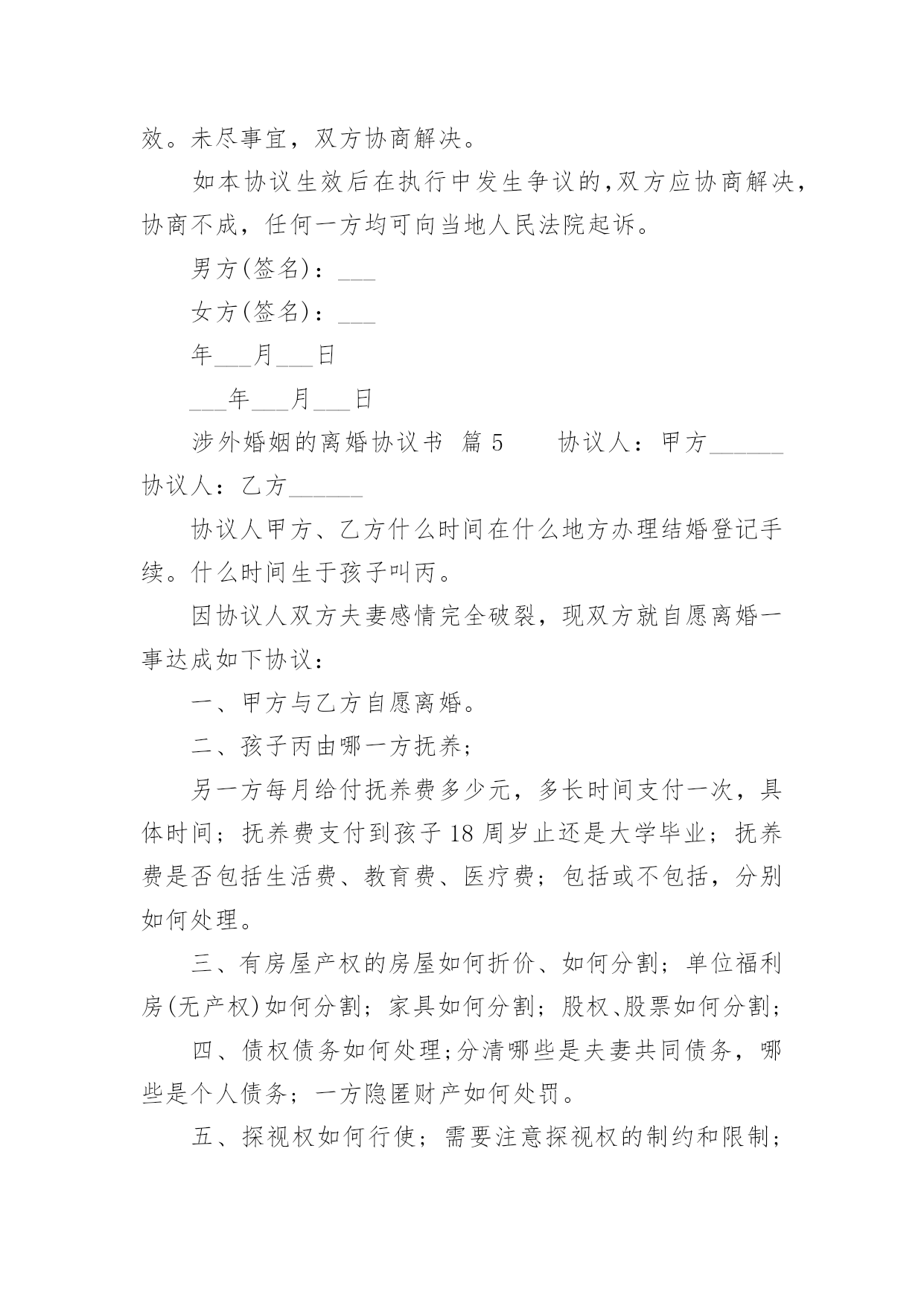 效。未尽事宜，双方协商解决。

如本协议生效后在执行中发生争议的，双方应协商解决，协商不成，任何一方均可向当地人民法院起诉。

男方(签名)：___

女方(签名)：___

年___月___日

___年___月___日

涉外婚姻的离婚协议书 篇 5 协议人：甲方______ 协议人：乙方______

协议人甲方、乙方什么时间在什么地方办理结婚登记手续。什么时间生于孩子叫丙。

因协议人双方夫妻感情完全破裂，现双方就自愿离婚一事达成如下协议：

一、甲方与乙方自愿离婚。

二、孩子丙由哪一方抚养；

另一方每月给付抚养费多少元，多长时间支付一次，具体时间；抚养费支付到孩子 18 周岁止还是大学毕业；抚养费是否包括生活费、教育费、医疗费；包括或不包括，分别如何处理。

三、有房屋产权的房屋如何折价、如何分割；单位福利房(无产权)如何分割；家具如何分割；股权、股票如何分割；

四、债权债务如何处理；分清哪些是夫妻共同债务，哪些是个人债务；一方隐匿财产如何处罚。

五、探视权如何行使；需要注意探视权的制约和限制；